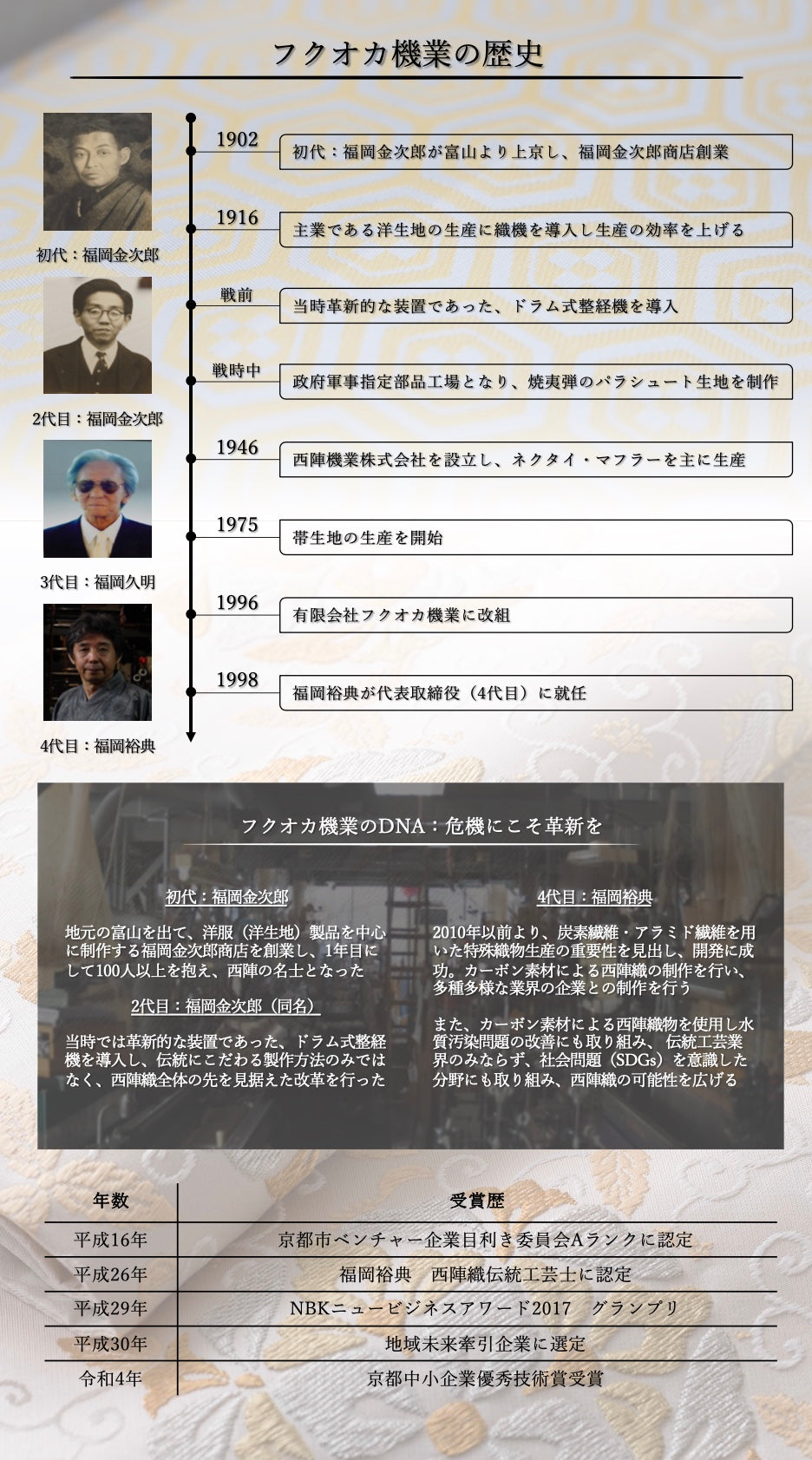 フクオカ機業の歴史

初代：福岡金次郎

2代目：福岡金次郎

3代目：福岡久明

4代目：福岡裕典

1902
初代：福岡金次郎が富山より上京し、福岡金次郎商店創業

1916
主業である洋生地の生産に織機を導入し生産の効率を上げる

戦前
当時革新的な装置であった、ドラム式整経機を導入

戦時中
政府軍事指定部品工場となり、焼夷弾のパラシュート生地を制作

1946
西陣機業株式会社を設立し、ネクタイ・マフラーを主に生産

1975
帯生地の生産を開始

1996
有限会社フクオカ機業に改組

1998
福岡裕典が代表取締役（4代目）に就任

フクオカ機業のDNA：危機にこそ革新を

初代：福岡金次郎

地元の富山を出て、洋服（洋生地）製品を中心に制作する福岡金次郎商店を創業し、1年目にして100人以上を抱え、西陣の名士となった

2代目：福岡金次郎（同名）

当時では革新的な装置であった、ドラム式整経機を導入し、伝統にこだわる製作方法のみではなく、西陣織全体の先を見据えた改革を行った

4代目：福岡裕典

2010年以前より、炭素繊維・アラミド繊維を用いた特殊織物生産の重要性を見出し、開発に成功。カーボン素材による西陣織の制作を行い、多種多様な業界の企業との制作を行う

また、カーボン素材による西陣織物を使用し水質汚染問題の改善にも取り組み、伝統工芸業界のみならず、社会問題（SDGs）を意識した分野にも取り組み、西陣織の可能性を広げる

| 年数 | 受賞歴 |
|---|---|
| 平成16年 | 京都市ベンチャー企業目利き委員会Aランクに認定 |
| 平成26年 | 福岡裕典　西陣織伝統工芸士に認定 |
| 平成29年 | NBKニュービジネスアワード2017　グランプリ |
| 平成30年 | 地域未来牽引企業に選定 |
| 令和4年 | 京都中小企業優秀技術賞受賞 |